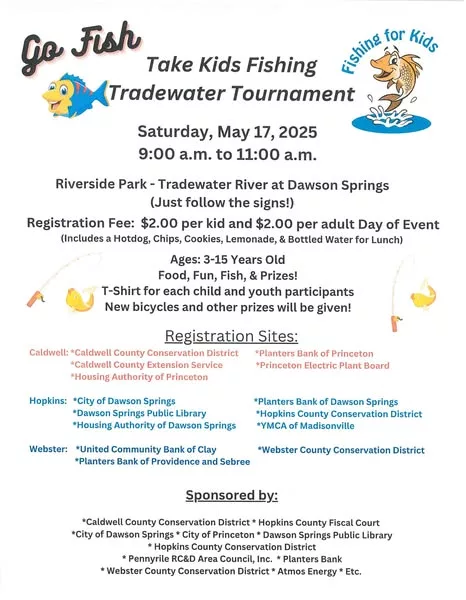 Go Fish

Take Kids Fishing
Tradewater Tournament

Fishing for Kids

Saturday, May 17, 2025
9:00 a.m. to 11:00 a.m.

Riverside Park - Tradewater River at Dawson Springs
(Just follow the signs!)

Registration Fee: $2.00 per kid and $2.00 per adult Day of Event
(Includes a Hotdog, Chips, Cookies, Lemonade, & Bottled Water for Lunch)

Ages: 3-15 Years Old
Food, Fun, Fish, & Prizes!
T-Shirt for each child and youth participants
New bicycles and other prizes will be given!

Registration Sites:

Caldwell: *Caldwell County Conservation District
*Caldwell County Extension Service
*Housing Authority of Princeton
*Planters Bank of Princeton
*Princeton Electric Plant Board

Hopkins: *City of Dawson Springs
*Dawson Springs Public Library
*Housing Authority of Dawson Springs
*Planters Bank of Dawson Springs
*Hopkins County Conservation District
*YMCA of Madisonville

Webster: *United Community Bank of Clay
*Planters Bank of Providence and Sebree
*Webster County Conservation District

Sponsored by:

*Caldwell County Conservation District * Hopkins County Fiscal Court
*City of Dawson Springs * City of Princeton * Dawson Springs Public Library
* Hopkins County Conservation District
* Pennyrile RC&D Area Council, Inc. * Planters Bank
* Webster County Conservation District * Atmos Energy * Etc.